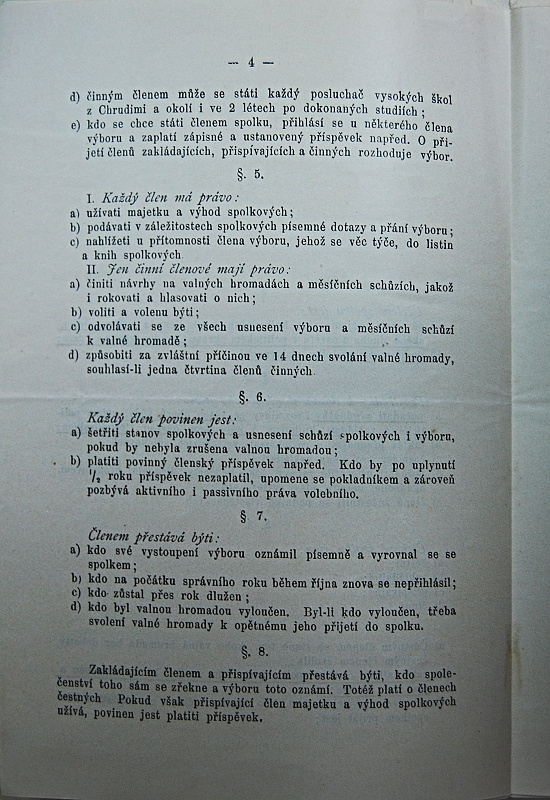 — 4 —

d) činným členem může se státi každý posluchač vysokých škol z Chrudimi a okolí i ve 2 létech po dokonaných studiích;
e) kdo se chce státi členem spolku, přihlásí se u některého člena výboru a zaplatí zápisné a ustanovený příspěvek napřed. O přijetí členů zakládajících, přispívajících a činných rozhoduje výbor.

§. 5.

I. Každý člen má právo:
a) užívati majetku a výhod spolkových;
b) podávati v záležitostech spolkových písemné dotazy a přání výboru;
c) nahlížeti u přítomnosti člena výboru, jehož se věc týče, do listin a knih spolkových
II. Jen činní členové mají právo:
a) činiti návrhy na valných hromadách a měsíčních schůzích, jakož i rokovati a hlasovati o nich;
b) voliti a volenu býti;
c) odvolávati se ze všech usnesení výboru a měsíčních schůzí k valné hromadě;
d) způsobiti za zvláštní příčinou ve 14 dnech svolání valné hromady, souhlasí-li jedna čtvrtina členů činných.

§. 6.

Každý člen povinen jest:
a) šetřiti stanov spolkových a usnesení schůzí spolkových i výboru, pokud by nebyla zrušena valnou hromadou;
b) platiti povinný členský příspěvek napřed. Kdo by po uplynutí $\frac{1}{2}$ roku příspěvek nezaplatil, upomene se pokladníkem a zároveň pozbývá aktivního i passivního práva volebního.

§ 7.

Členem přestává býti:
a) kdo své vystoupení výboru oznámil písemně a vyrovnal se se spolkem;
b) kdo na počátku správního roku během října znova se nepřihlásil;
c) kdo zůstal přes rok dlužen;
d) kdo byl valnou hromadou vyloučen. Byl-li kdo vyloučen, třeba svolení valné hromady k opětnému jeho přijetí do spolku.

§. 8.

Zakládajícím členem a přispívajícím přestává býti, kdo společenství toho sám se zřekne a výboru toto oznámí. Totéž platí o členech čestných Pokud však přispívající člen majetku a výhod spolkových užívá, povinen jest platiti příspěvek.